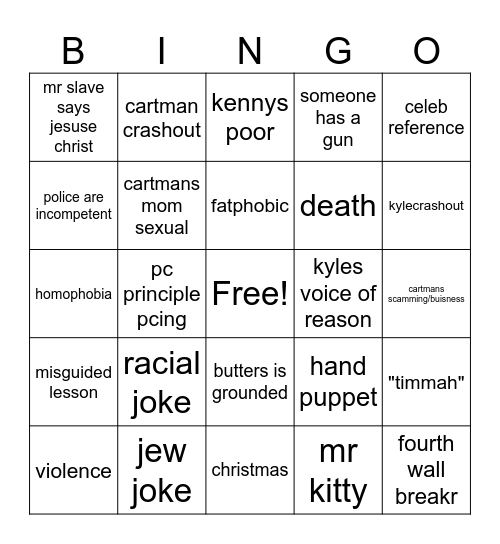 | B | I | N | G | O |
|---|---|---|---|---|
| mr slave says jesuse christ | cartman crashout | kennys poor | someone has a gun | celeb reference |
| police are incompetent | cartmans mom sexual | fatphobic | death | kylecrashout |
| homophobia | pc principle pcing | Free! | kyles voice of reason | cartmans scamming/buisness |
| misguided lesson | racial joke | butters is grounded | hand puppet | "timmah" |
| violence | jew joke | christmas | mr kitty | fourth wall breakr |